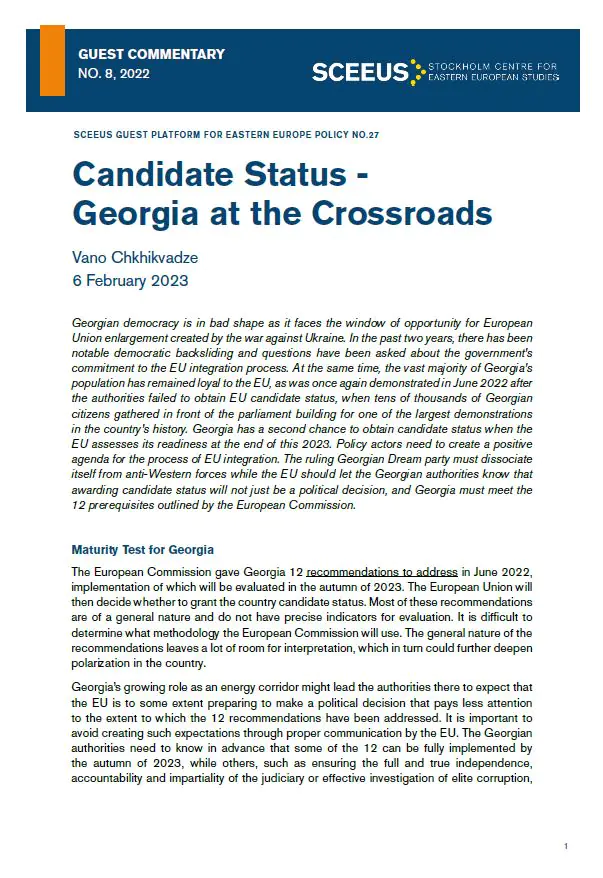 GUEST COMMENTARY
NO. 8, 2022

SCEEUS STOCKHOLM CENTRE FOR EASTERN EUROPEAN STUDIES

SCEEUS GUEST PLATFORM FOR EASTERN EUROPE POLICY NO.27

Candidate Status - Georgia at the Crossroads

Vano Chkhikvadze
6 February 2023

Georgian democracy is in bad shape as it faces the window of opportunity for European Union enlargement created by the war against Ukraine. In the past two years, there has been notable democratic backsliding and questions have been asked about the government's commitment to the EU integration process. At the same time, the vast majority of Georgia's population has remained loyal to the EU, as was once again demonstrated in June 2022 after the authorities failed to obtain EU candidate status, when tens of thousands of Georgian citizens gathered in front of the parliament building for one of the largest demonstrations in the country's history. Georgia has a second chance to obtain candidate status when the EU assesses its readiness at the end of this 2023. Policy actors need to create a positive agenda for the process of EU integration. The ruling Georgian Dream party must dissociate itself from anti-Western forces while the EU should let the Georgian authorities know that awarding candidate status will not just be a political decision, and Georgia must meet the 12 prerequisites outlined by the European Commission.

Maturity Test for Georgia

The European Commission gave Georgia 12 recommendations to address in June 2022, implementation of which will be evaluated in the autumn of 2023. The European Union will then decide whether to grant the country candidate status. Most of these recommendations are of a general nature and do not have precise indicators for evaluation. It is difficult to determine what methodology the European Commission will use. The general nature of the recommendations leaves a lot of room for interpretation, which in turn could further deepen polarization in the country.

Georgia's growing role as an energy corridor might lead the authorities there to expect that the EU is to some extent preparing to make a political decision that pays less attention to the extent to which the 12 recommendations have been addressed. It is important to avoid creating such expectations through proper communication by the EU. The Georgian authorities need to know in advance that some of the 12 can be fully implemented by the autumn of 2023, while others, such as ensuring the full and true independence, accountability and impartiality of the judiciary or effective investigation of elite corruption,

1